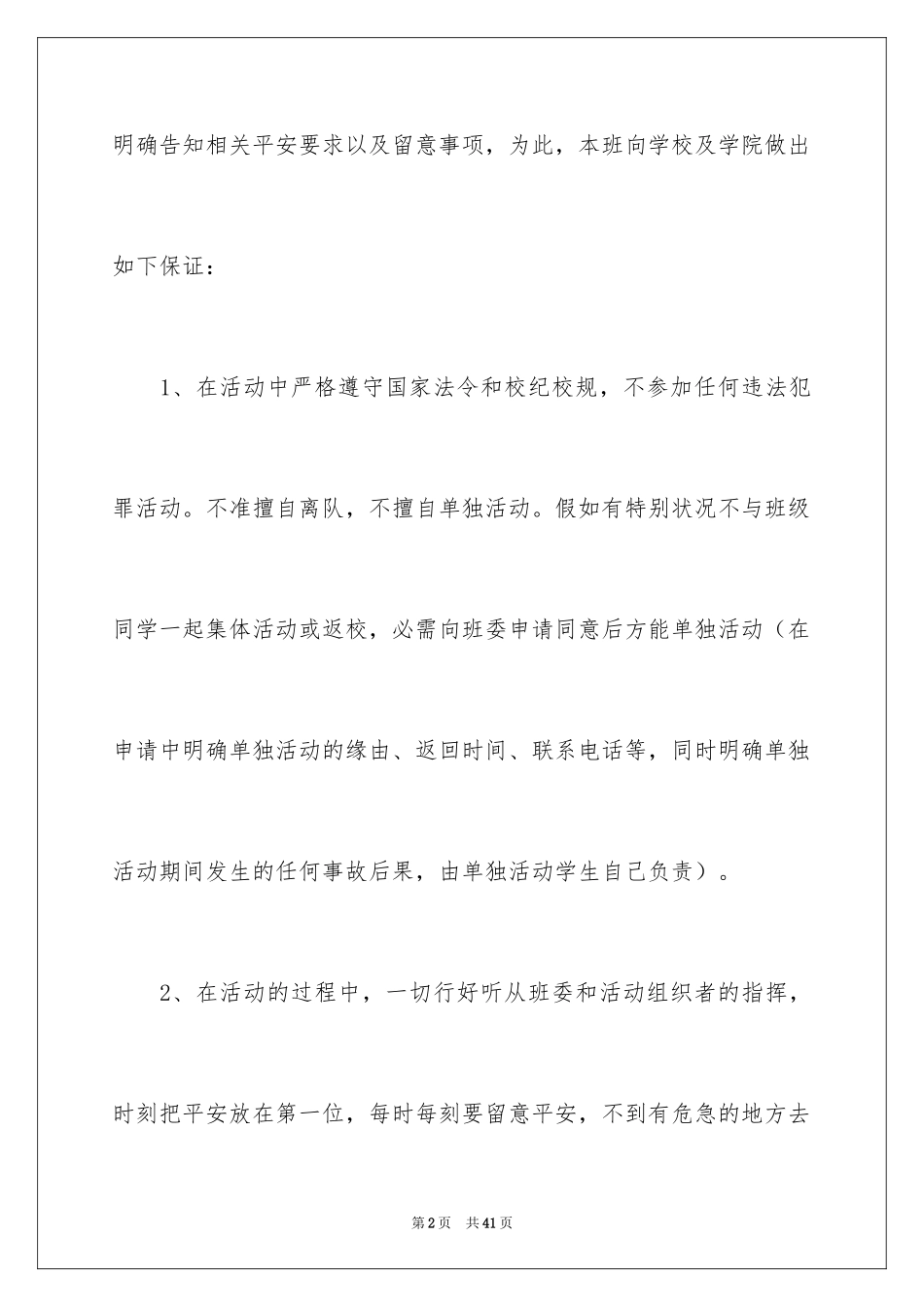 明确告知相关平安要求以及留意事项，为此，本班向学校及学院做出如下保证：

1、在活动中严格遵守国家法令和校纪校规，不参加任何违法犯罪活动。不准擅自离队，不擅自单独活动。假如有特别状况不与班级同学一起集体活动或返校，必需向班委申请同意后方能单独活动（在申请中明确单独活动的缘由、返回时间、联系电话等，同时明确单独活动期间发生的任何事故后果，由单独活动学生自己负责）。

2、在活动的过程中，一切行好听从班委和活动组织者的指挥，时刻把平安放在第一位，每时每刻要留意平安，不到有危急的地方去

第2页 共41页